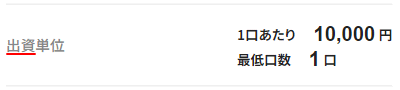 出資単位

1口あたり 10,000 円
最低口数 1 口